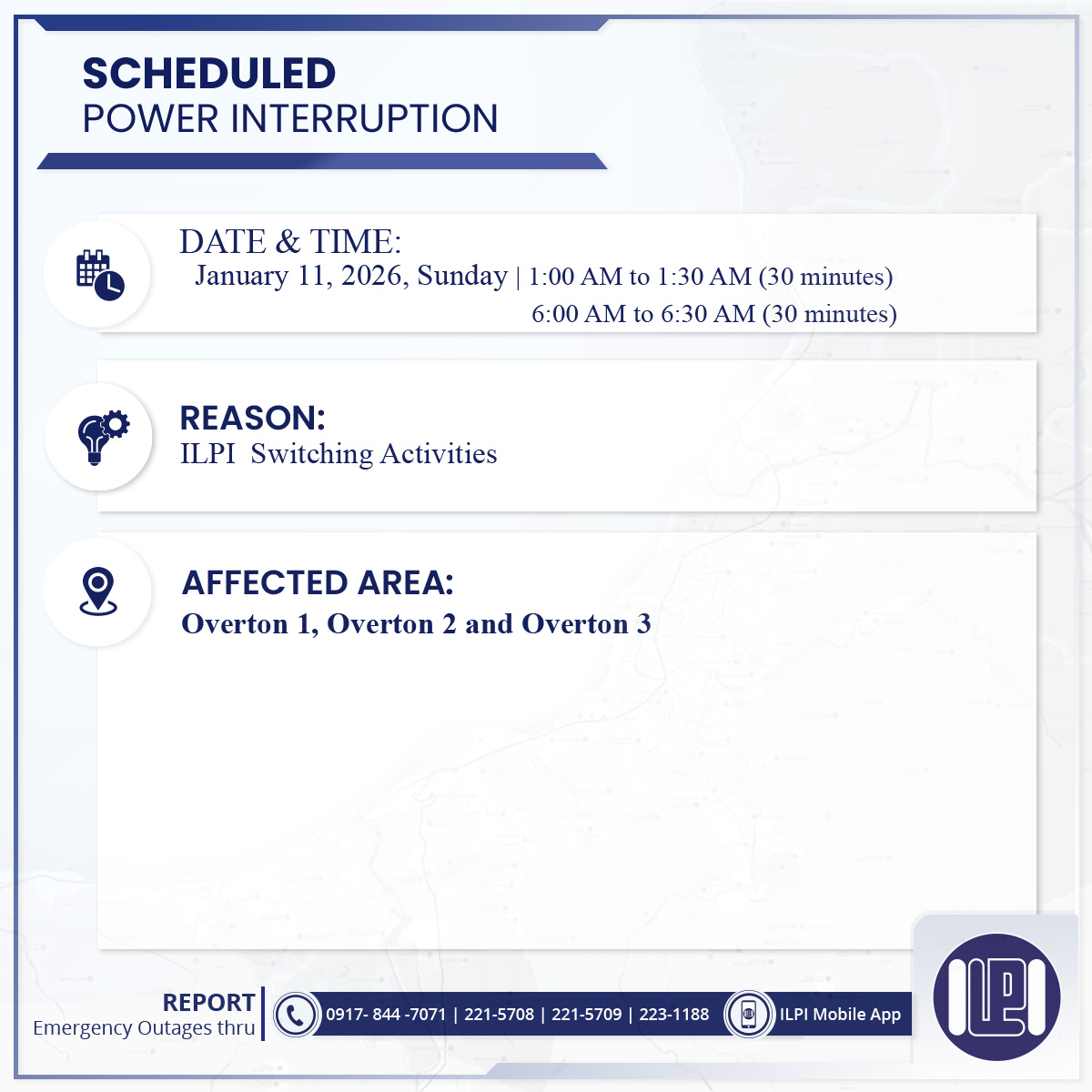 SCHEDULED
POWER INTERRUPTION

DATE & TIME:
January 11, 2026, Sunday | 1:00 AM to 1:30 AM (30 minutes)
6:00 AM to 6:30 AM (30 minutes)

REASON:
ILPI Switching Activities

AFFECTED AREA:
Overton 1, Overton 2 and Overton 3

REPORT
Emergency Outages thru

0917- 844 -7071 | 221-5708 | 221-5709 | 223-1188

ILPI Mobile App

ILPI